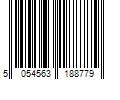 5 054563 188779